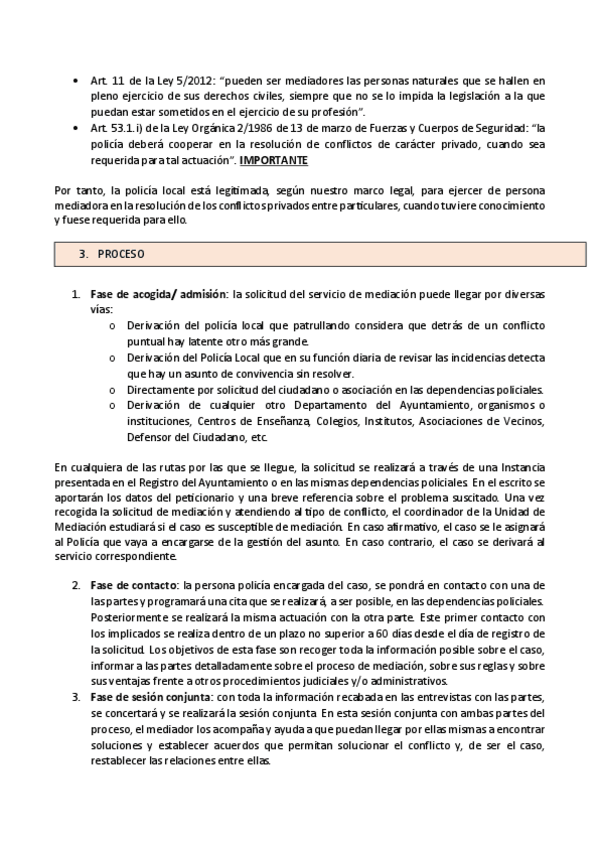 • Art. 11 de la Ley 5/2012: "pueden ser mediadores las personas naturales que se hallen en pleno ejercicio de sus derechos civiles, siempre que no se lo impida la legislación a la que puedan estar sometidos en el ejercicio de su profesión".
• Art. 53.1. i) de la Ley Orgánica 2/1986 de 13 de marzo de Fuerzas y Cuerpos de Seguridad: "la policía deberá cooperar en la resolución de conflictos de carácter privado, cuando sea requerida para tal actuación". IMPORTANTE

Por tanto, la policía local está legitimada, según nuestro marco legal, para ejercer de persona mediadora en la resolución de los conflictos privados entre particulares, cuando tuviere conocimiento y fuese requerida para ello.

3. PROCESO

1. Fase de acogida/ admisión: la solicitud del servicio de mediación puede llegar por diversas vías:
o Derivación del policía local que patrullando considera que detrás de un conflicto puntual hay latente otro más grande.
o Derivación del Policía Local que en su función diaria de revisar las incidencias detecta que hay un asunto de convivencia sin resolver.
o Directamente por solicitud del ciudadano o asociación en las dependencias policiales.
o Derivación de cualquier otro Departamento del Ayuntamiento, organismos o instituciones, Centros de Enseñanza, Colegios, Institutos, Asociaciones de Vecinos, Defensor del Ciudadano, etc.

En cualquiera de las rutas por las que se llegue, la solicitud se realizará a través de una Instancia presentada en el Registro del Ayuntamiento o en las mismas dependencias policiales. En el escrito se aportarán los datos del peticionario y una breve referencia sobre el problema suscitado. Una vez recogida la solicitud de mediación y atendiendo al tipo de conflicto, el coordinador de la Unidad de Mediación estudiará si el caso es susceptible de mediación. En caso afirmativo, el caso se le asignará al Policía que vaya a encargarse de la gestión del asunto. En caso contrario, el caso se derivará al servicio correspondiente.

2. Fase de contacto: la persona policía encargada del caso, se pondrá en contacto con una de las partes y programará una cita que se realizará, a ser posible, en las dependencias policiales. Posteriormente se realizará la misma actuación con la otra parte. Este primer contacto con los implicados se realiza dentro de un plazo no superior a 60 días desde el día de registro de la solicitud. Los objetivos de esta fase son recoger toda la información posible sobre el caso, informar a las partes detalladamente sobre el proceso de mediación, sobre sus reglas y sobre sus ventajas frente a otros procedimientos judiciales y/o administrativos.
3. Fase de sesión conjunta: con toda la información recabada en las entrevistas con las partes, se concertará y se realizará la sesión conjunta. En esta sesión conjunta con ambas partes del proceso, el mediador los acompaña y ayuda a que puedan llegar por ellas mismas a encontrar soluciones y establecer acuerdos que permitan solucionar el conflicto y, de ser el caso, restablecer las relaciones entre ellas.